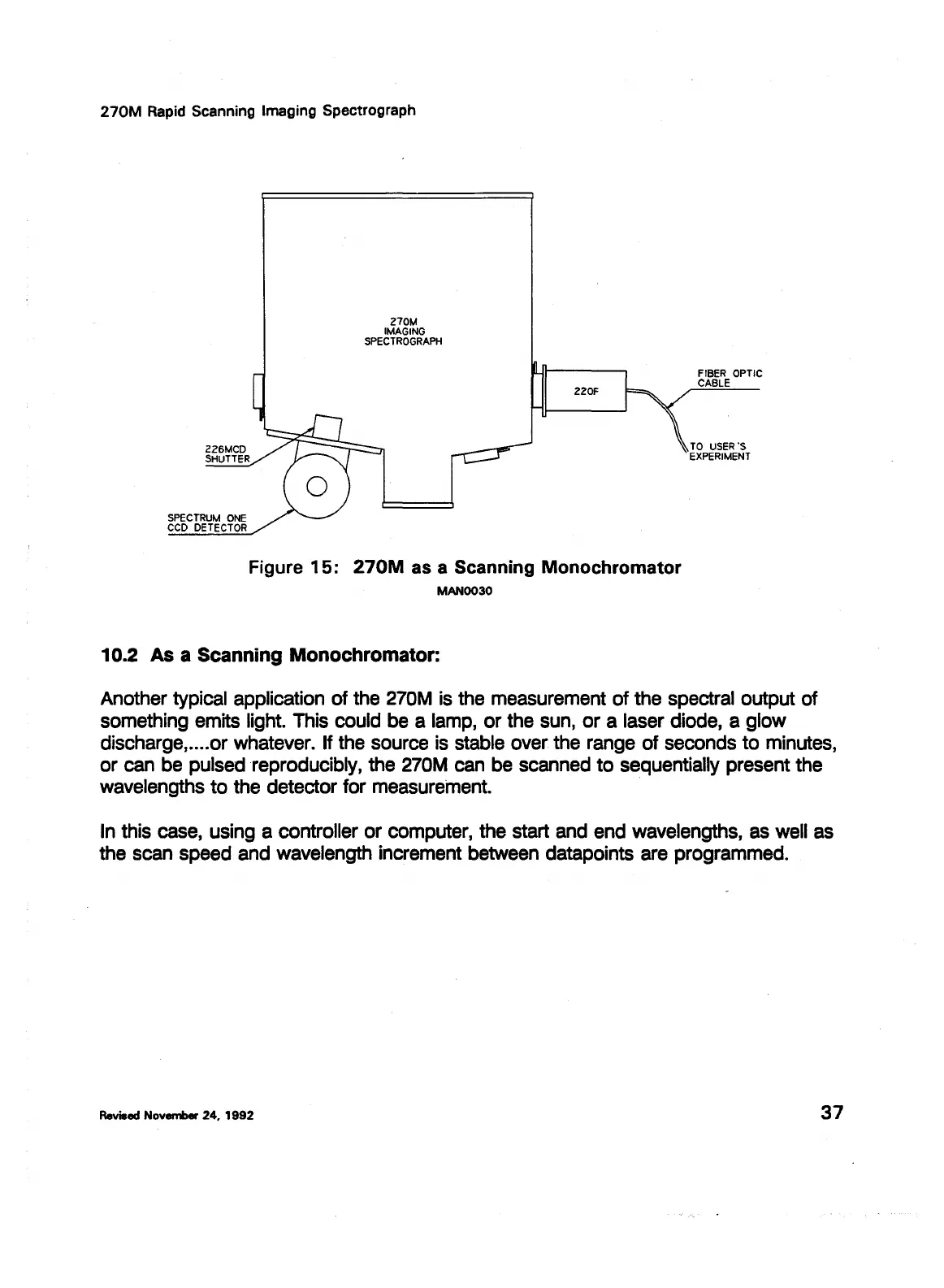 270M Rapid Scanning Imaging Spectrograph

270M
IMAGING
SPECTROGRAPH

220F

FIBER OPTIC CABLE

TO USER'S EXPERIMENT

226MCD SHUTTER

SPECTRUM ONE CCD DETECTOR

Figure 15: 270M as a Scanning Monochromator
MAN0030

10.2 As a Scanning Monochromator:

Another typical application of the 270M is the measurement of the spectral output of something emits light. This could be a lamp, or the sun, or a laser diode, a glow discharge,....or whatever. If the source is stable over the range of seconds to minutes, or can be pulsed reproducibly, the 270M can be scanned to sequentially present the wavelengths to the detector for measurement.

In this case, using a controller or computer, the start and end wavelengths, as well as the scan speed and wavelength increment between datapoints are programmed.

Revised November 24, 1992

37